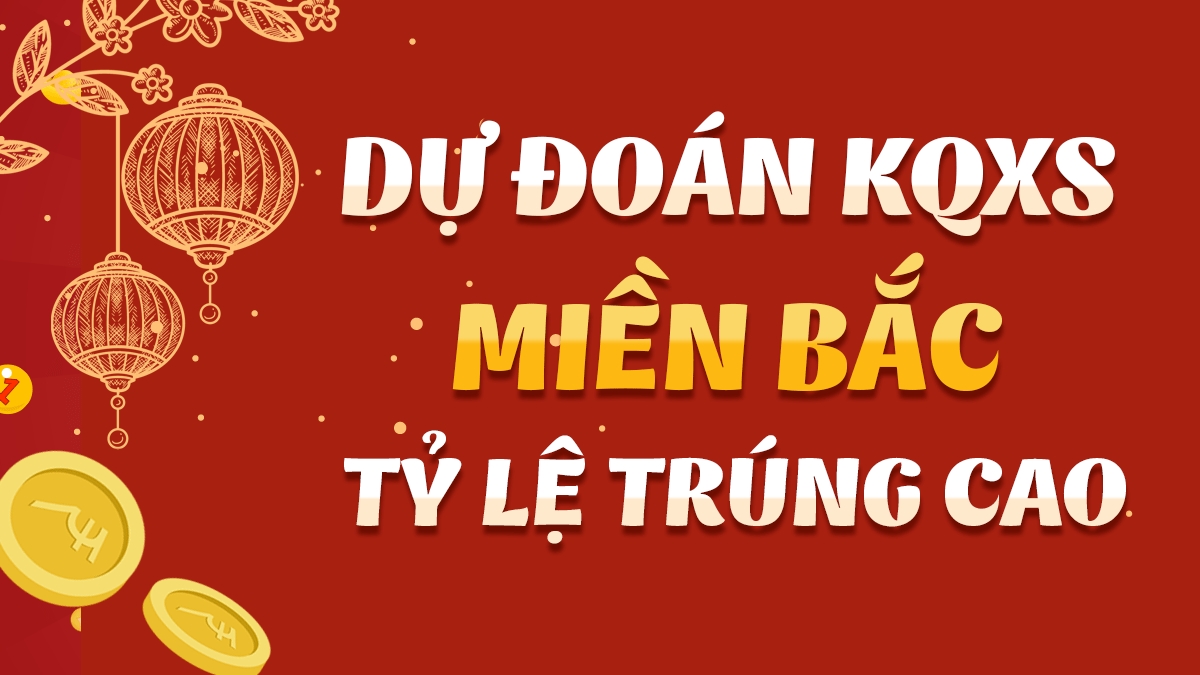 DỰ ĐOÁN KQXS
MIỀN BẮC
TỶ LỆ TRÚNG CAO